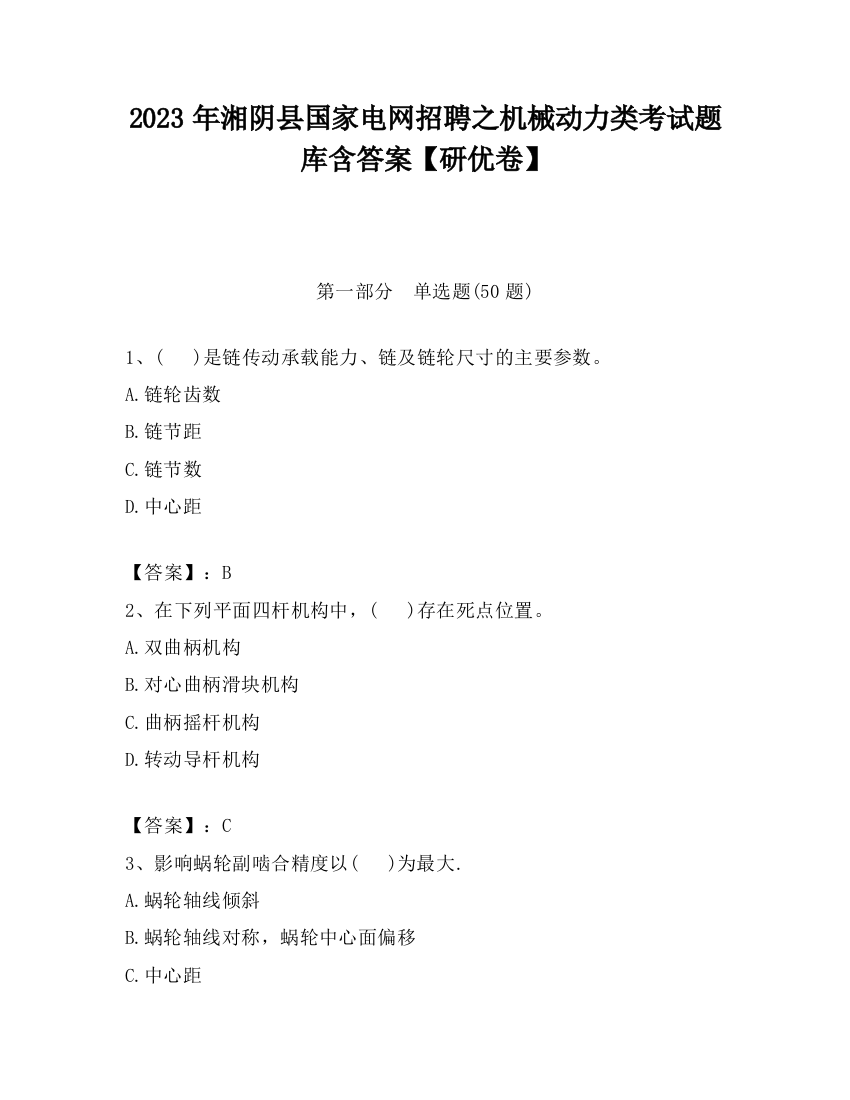 2023 年湘阴县国家电网招聘之机械动力类考试题库含答案【研优卷】

第一部分　单选题(50 题)

1、(　　)是链传动承载能力、链及链轮尺寸的主要参数。

A.链轮齿数

B.链节距

C.链节数

D.中心距

【答案】：B

2、在下列平面四杆机构中，(　　)存在死点位置。

A.双曲柄机构

B.对心曲柄滑块机构

C.曲柄摇杆机构

D.转动导杆机构

【答案】：C

3、影响蜗轮副啮合精度以(　　)为最大.

A.蜗轮轴线倾斜

B.蜗轮轴线对称，蜗轮中心面偏移

C.中心距